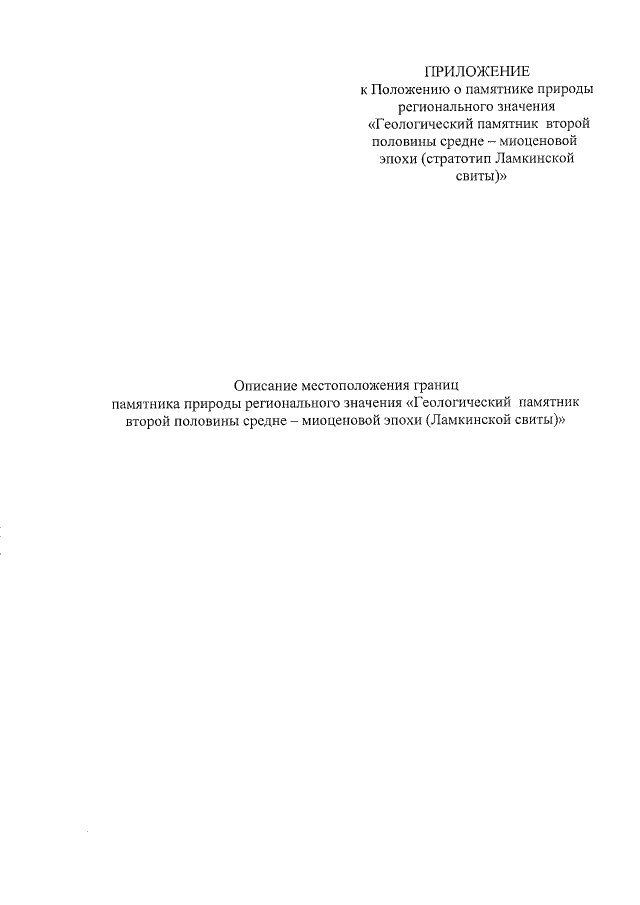 ПРИЛОЖЕНИЕ
к Положению о памятнике природы регионального значения «Геологический памятник второй половины средне – миоценовой эпохи (стратотип Ламкинской свиты)»

Описание местоположения границ памятника природы регионального значения «Геологический памятник второй половины средне – миоценовой эпохи (Ламкинской свиты)»